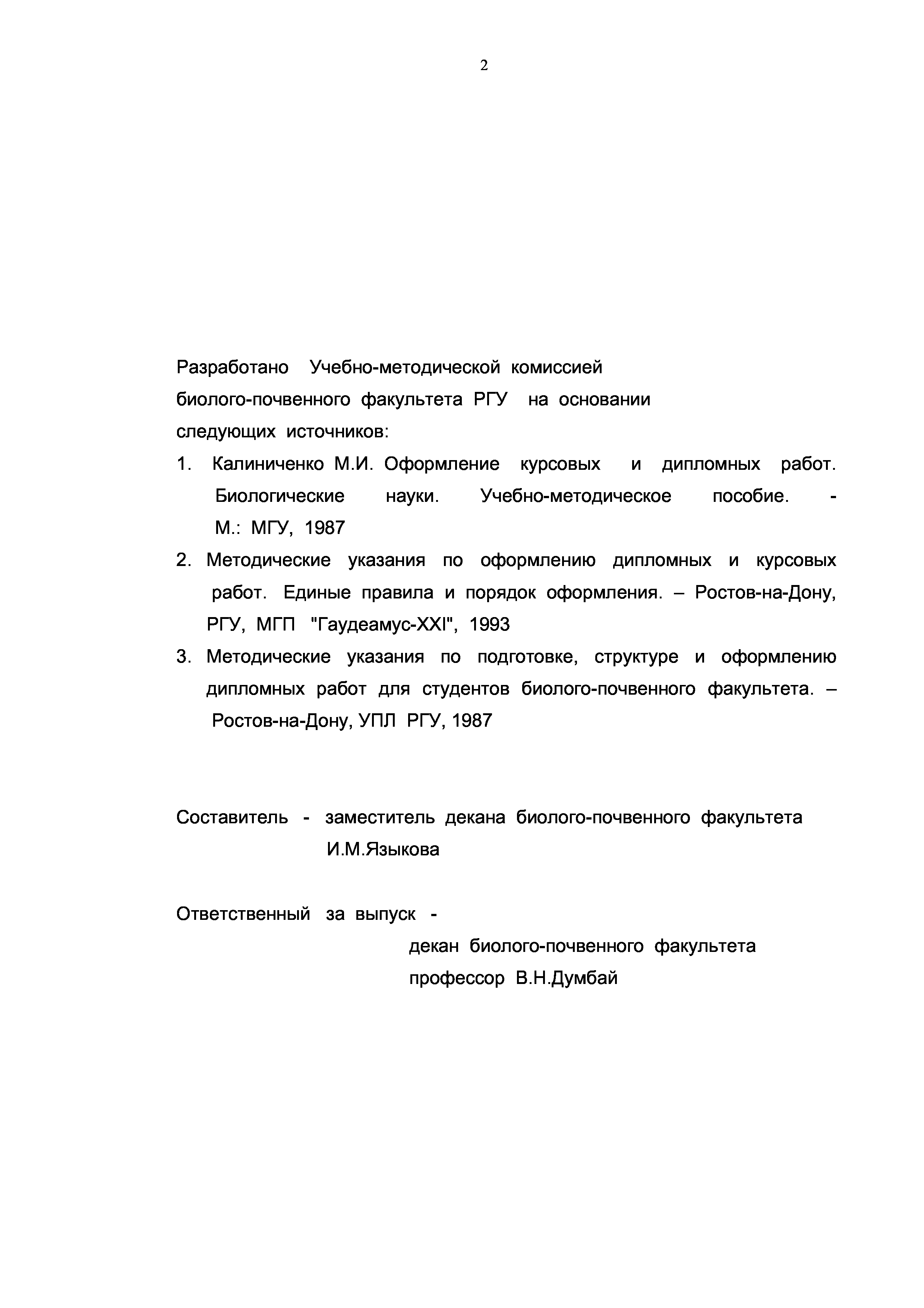 2

Разработано Учебно-методической комиссией биолого-почвенного факультета РГУ на основании следующих источников:

1. Калиниченко М.И. Оформление курсовых и дипломных работ. Биологические науки. Учебно-методическое пособие. - М.: МГУ, 1987
2. Методические указания по оформлению дипломных и курсовых работ. Единые правила и порядок оформления. – Ростов-на-Дону, РГУ, МГП "Гаудеамус-XXI", 1993
3. Методические указания по подготовке, структуре и оформлению дипломных работ для студентов биолого-почвенного факультета. – Ростов-на-Дону, УПЛ РГУ, 1987

Составитель - заместитель декана биолого-почвенного факультета И.М.Языкова

Ответственный за выпуск -
декан биолого-почвенного факультета
профессор В.Н.Думбай